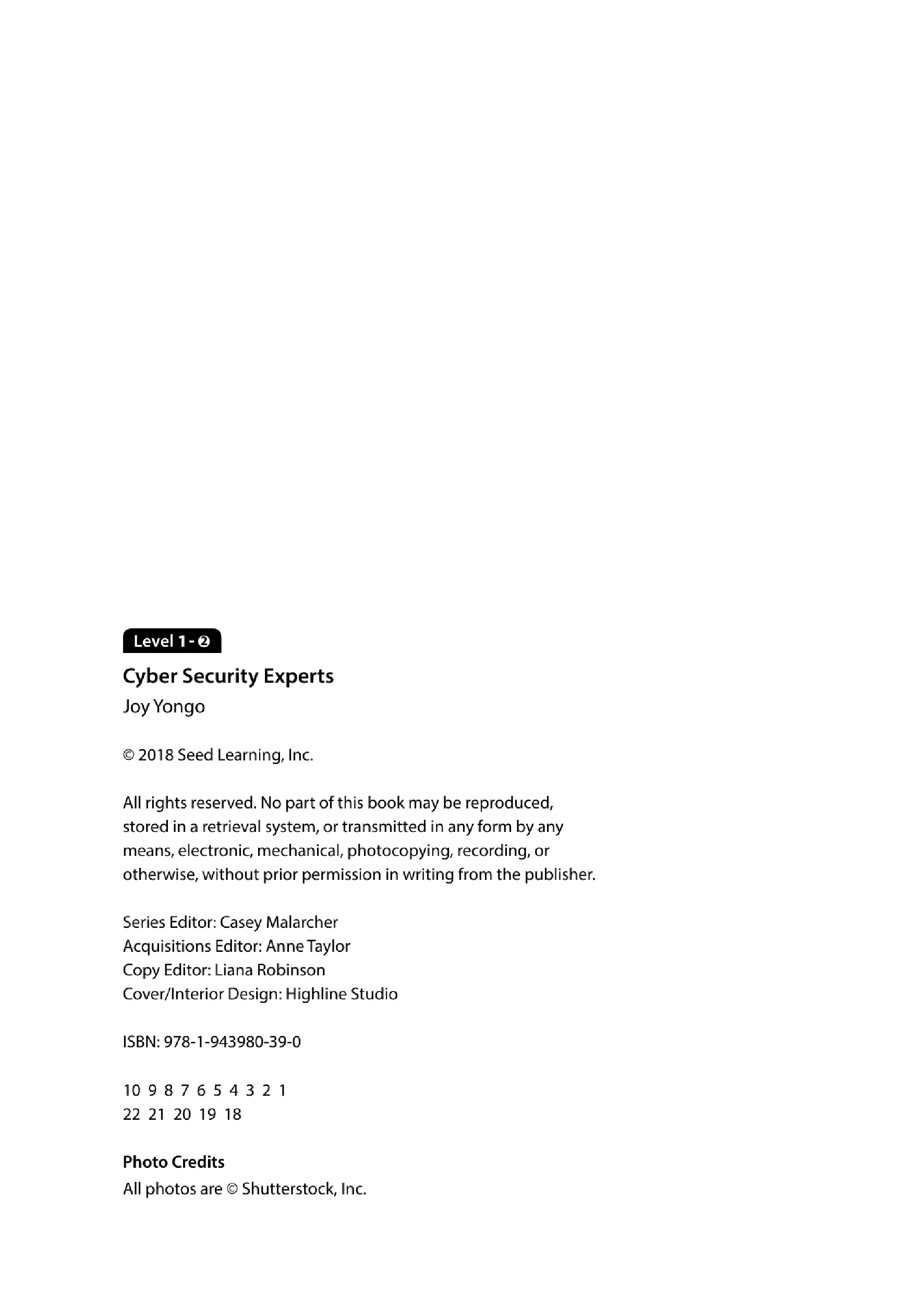 Level 1 - ❷

Cyber Security Experts
Joy Yongo

© 2018 Seed Learning, Inc.

All rights reserved. No part of this book may be reproduced, stored in a retrieval system, or transmitted in any form by any means, electronic, mechanical, photocopying, recording, or otherwise, without prior permission in writing from the publisher.

Series Editor: Casey Malarcher
Acquisitions Editor: Anne Taylor
Copy Editor: Liana Robinson
Cover/Interior Design: Highline Studio

ISBN: 978-1-943980-39-0

10 9 8 7 6 5 4 3 2 1
22 21 20 19 18

Photo Credits
All photos are © Shutterstock, Inc.